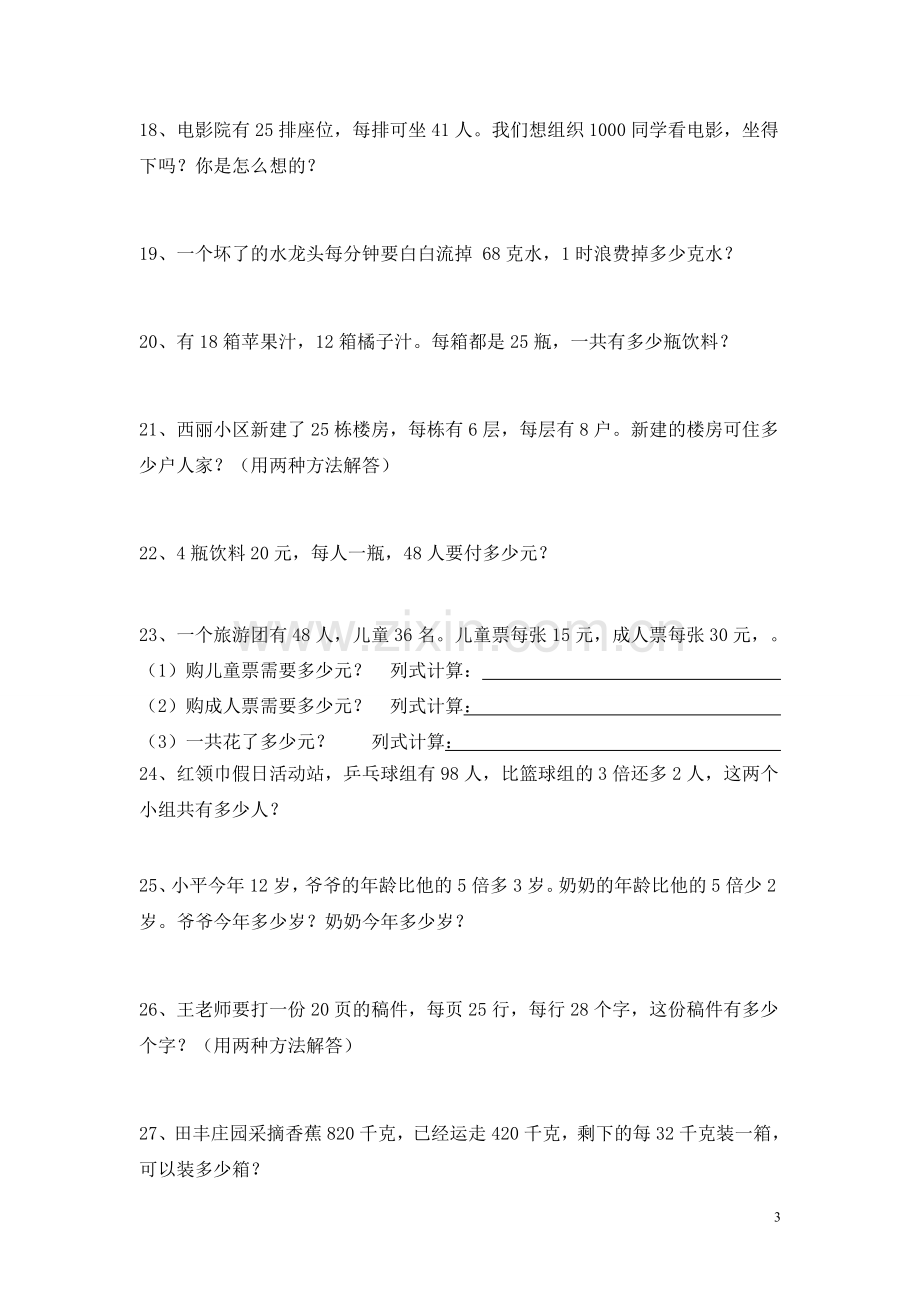 18、电影院有25排座位，每排可坐41人。我们想组织1000同学看电影，坐得下吗？你是怎么想的？

19、一个坏了的水龙头每分钟要白白流掉68克水，1时浪费掉多少克水？

20、有18箱苹果汁，12箱橘子汁。每箱都是25瓶，一共有多少瓶饮料？

21、西丽小区新建了25栋楼房，每栋有6层，每层有8户。新建的楼房可住多少户人家？（用两种方法解答）

22、4瓶饮料20元，每人一瓶，48人要付多少元？

23、一个旅游团有48人，儿童36名。儿童票每张15元，成人票每张30元，。
（1）购儿童票需要多少元？ 列式计算：____
（2）购成人票需要多少元？ 列式计算：____
（3）一共花了多少元？ 列式计算：____

24、红领巾假日活动站，乒乓球组有98人，比篮球组的3倍还多2人，这两个小组共有多少人？

25、小平今年12岁，爷爷的年龄比他的5倍多3岁。奶奶的年龄比他的5倍少2岁。爷爷今年多少岁？奶奶今年多少岁？

26、王老师要打一份20页的稿件，每页25行，每行28个字，这份稿件有多少个字？（用两种方法解答）

27、田丰庄园采摘香蕉820千克，已经运走420千克，剩下的每32千克装一箱，可以装多少箱？

3

www.zixin.com.cn